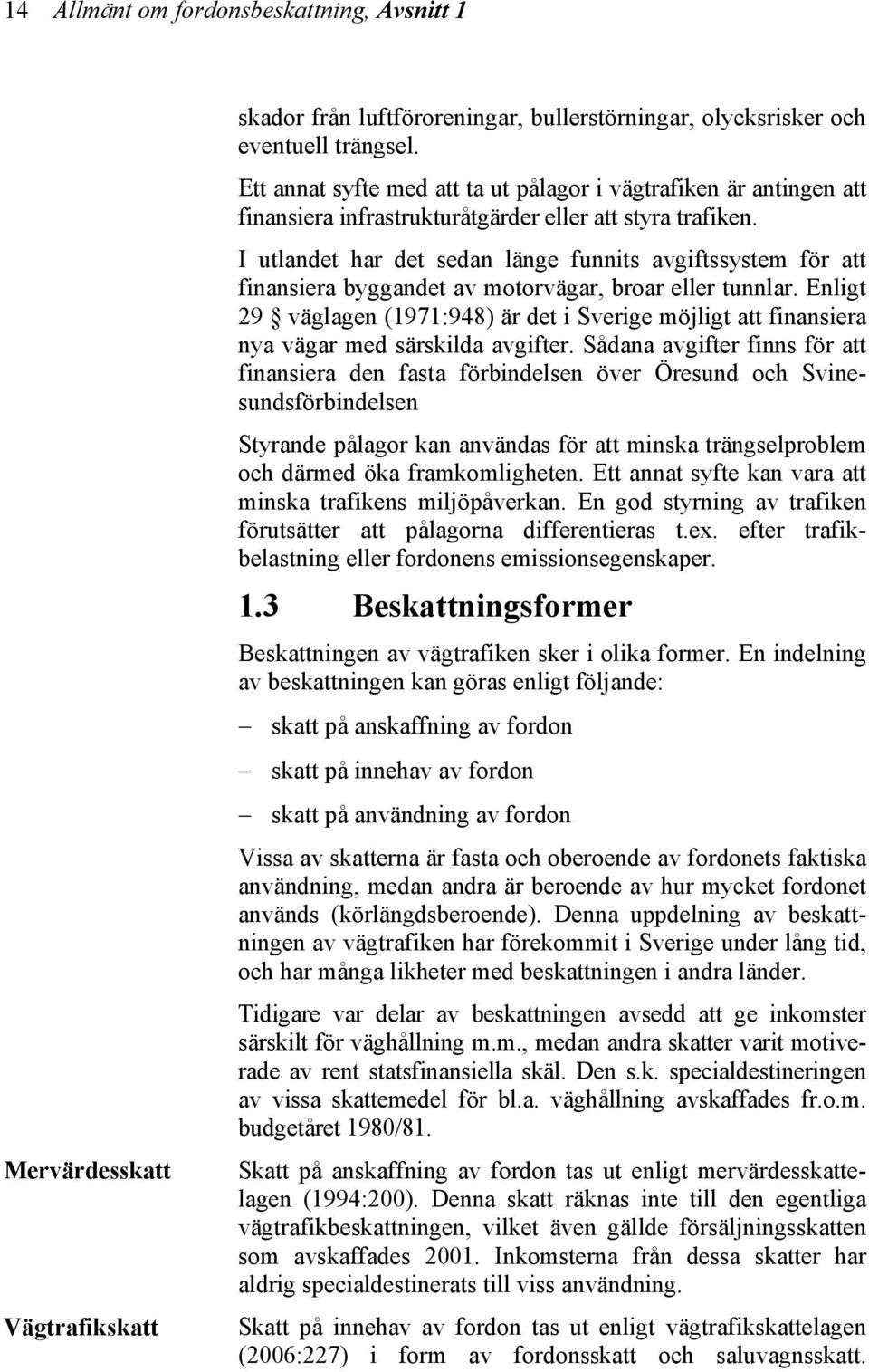 14 Allmänt om fordonsbeskattning, Avsnitt 1

skador från luftföroreningar, bullerstörningar, olycksrisker och eventuell trängsel.

Ett annat syfte med att ta ut pålagor i vägtrafiken är antingen att finansiera infrastrukturåtgärder eller att styra trafiken.

I utlandet har det sedan länge funnits avgiftssystem för att finansiera byggandet av motorvägar, broar eller tunnlar. Enligt 29 § väglagen (1971:948) är det i Sverige möjligt att finansiera nya vägar med särskilda avgifter. Sådana avgifter finns för att finansiera den fasta förbindelsen över Öresund och Svinesundsförbindelsen

Styrande pålagor kan användas för att minska trängselproblem och därmed öka framkomligheten. Ett annat syfte kan vara att minska trafikens miljöpåverkan. En god styrning av trafiken förutsätter att pålagorna differentieras t.ex. efter trafikbelastning eller fordonens emissionsegenskaper.

1.3 Beskattningsformer

Beskattningen av vägtrafiken sker i olika former. En indelning av beskattningen kan göras enligt följande:

– skatt på anskaffning av fordon

– skatt på innehav av fordon

– skatt på användning av fordon

Vissa av skatterna är fasta och oberoende av fordonets faktiska användning, medan andra är beroende av hur mycket fordonet används (körlängdsberoende). Denna uppdelning av beskattningen av vägtrafiken har förekommit i Sverige under lång tid, och har många likheter med beskattningen i andra länder.

Tidigare var delar av beskattningen avsedd att ge inkomster särskilt för väghållning m.m., medan andra skatter varit motiverade av rent statsfinansiella skäl. Den s.k. specialdestineringen av vissa skattemedel för bl.a. väghållning avskaffades fr.o.m. budgetåret 1980/81.

Mervärdesskatt

Skatt på anskaffning av fordon tas ut enligt mervärdesskattelagen (1994:200). Denna skatt räknas inte till den egentliga vägtrafikbeskattningen, vilket även gällde försäljningsskatten som avskaffades 2001. Inkomsterna från dessa skatter har aldrig specialdestinerats till viss användning.

Vägtrafikskatt

Skatt på innehav av fordon tas ut enligt vägtrafikskattelagen (2006:227) i form av fordonsskatt och saluvagnsskatt.